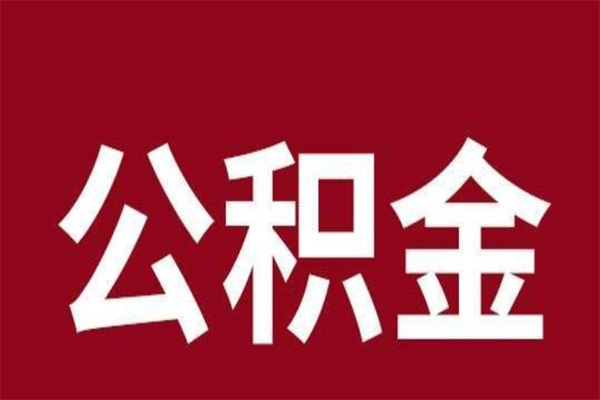 公积金